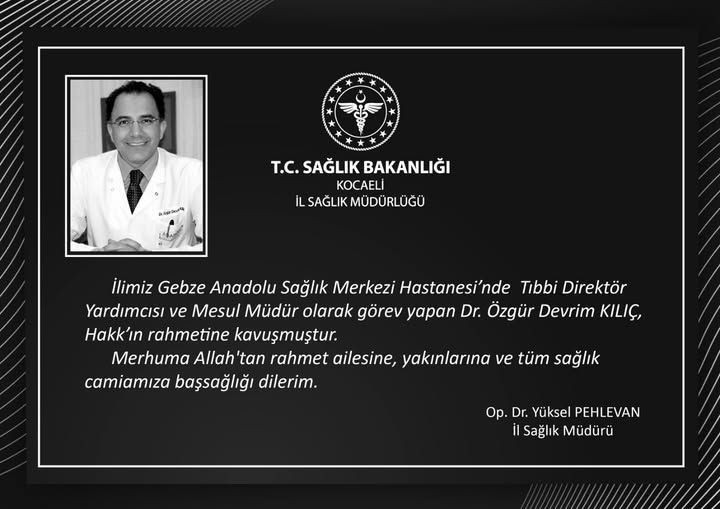 T.C. SAĞLIK BAKANLIĞI
KOCAELİ
İL SAĞLIK MÜDÜRLÜĞÜ

İlimiz Gebze Anadolu Sağlık Merkezi Hastanesi'nde Tıbbi Direktör Yardımcısı ve Mesul Müdür olarak görev yapan Dr. Özgür Devrim KILIÇ, Hakk'ın rahmetine kavuşmuştur.

Merhuma Allah'tan rahmet ailesine, yakınlarına ve tüm sağlık camiamıza başsağlığı dilerim.

Op. Dr. Yüksel PEHLEVAN
İl Sağlık Müdürü